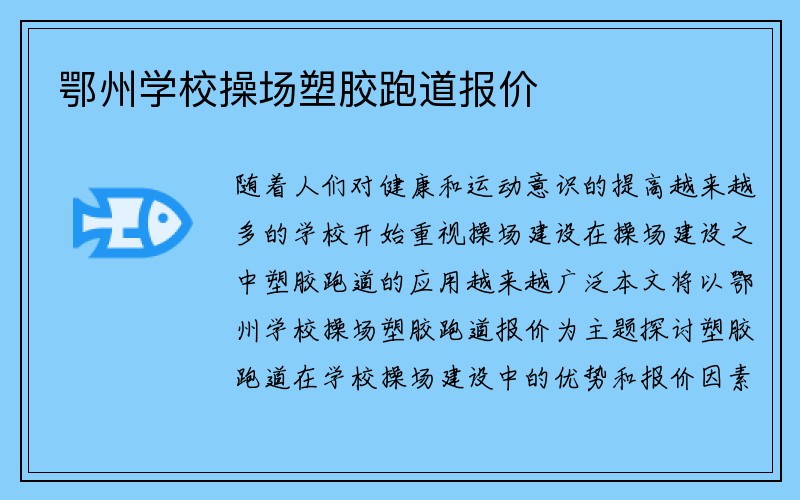 鄂州学校操场塑胶跑道报价

随着人们对健康和运动意识的提高越来越多的学校开始重视操场建设在操场建设之中塑胶跑道的应用越来越广泛本文将以鄂州学校操场塑胶跑道报价为主题探讨塑胶跑道在学校操场建设中的优势和报价因素